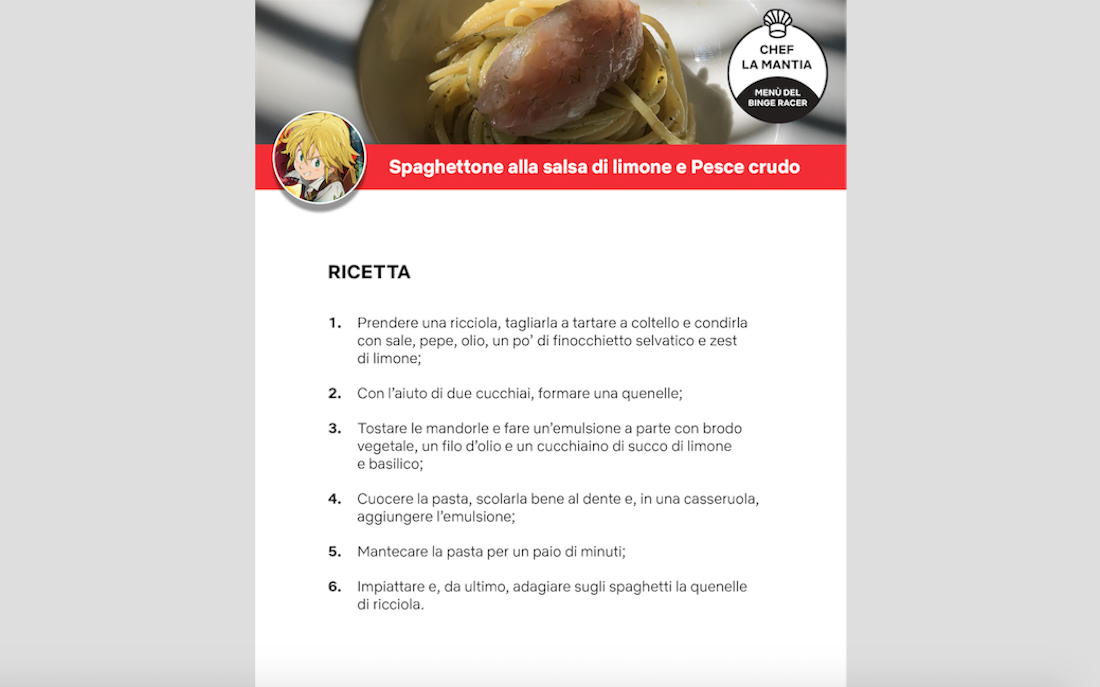 CHEF
LA MANTIA
MENÙ DEL
BINGE RACER

Spaghettone alla salsa di limone e Pesce crudo

RICETTA

1. Prendere una ricciola, tagliarla a tartare a coltello e condirla con sale, pepe, olio, un po' di finocchietto selvatico e zest di limone;

2. Con l'aiuto di due cucchiai, formare una quenelle;

3. Tostare le mandorle e fare un'emulsione a parte con brodo vegetale, un filo d'olio e un cucchiaino di succo di limone e basilico;

4. Cuocere la pasta, scolarla bene al dente e, in una casseruola, aggiungere l'emulsione;

5. Mantecare la pasta per un paio di minuti;

6. Impiattare e, da ultimo, adagiare sugli spaghetti la quenelle di ricciola.